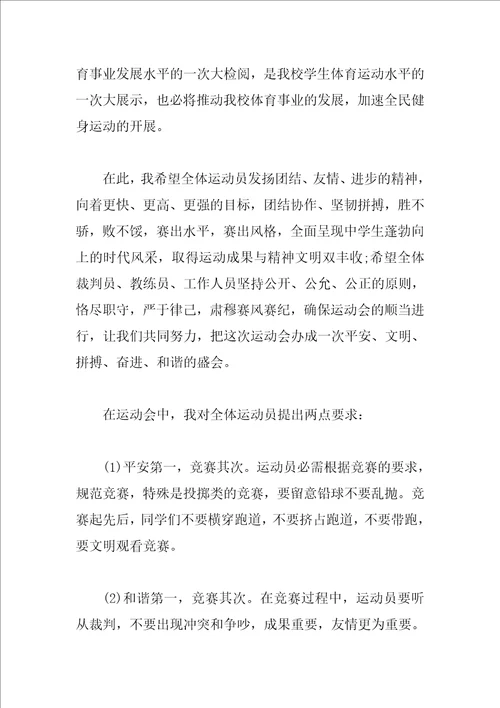 育事业发展水平的一次大检阅，是我校学生体育运动水平的一次大展示，也必将推动我校体育事业的发展，加速全民健身运动的开展。

在此，我希望全体运动员发扬团结、友情、进步的精神，向着更快、更高、更强的目标，团结协作、坚韧拼搏，胜不骄，败不馁，赛出水平，赛出风格，全面呈现中学生蓬勃向上的时代风采，取得运动成果与精神文明双丰收;希望全体裁判员、教练员、工作人员坚持公开、公允、公正的原则，恪尽职守，严于律己，肃穆赛风赛纪，确保运动会的顺当进行，让我们共同努力，把这次运动会办成一次平安、文明、拼搏、奋进、和谐的盛会。

在运动会中，我对全体运动员提出两点要求：

(1)平安第一，竞赛其次。运动员必需根据竞赛的要求，规范竞赛，特殊是投掷类的竞赛，要留意铅球不要乱抛。竞赛起先后，同学们不要横穿跑道，不要挤占跑道，不要带跑，要文明观看竞赛。

(2)和谐第一，竞赛其次。在竞赛过程中，运动员要听从裁判，不要出现冲突和争吵，成果重要，友情更为重要。